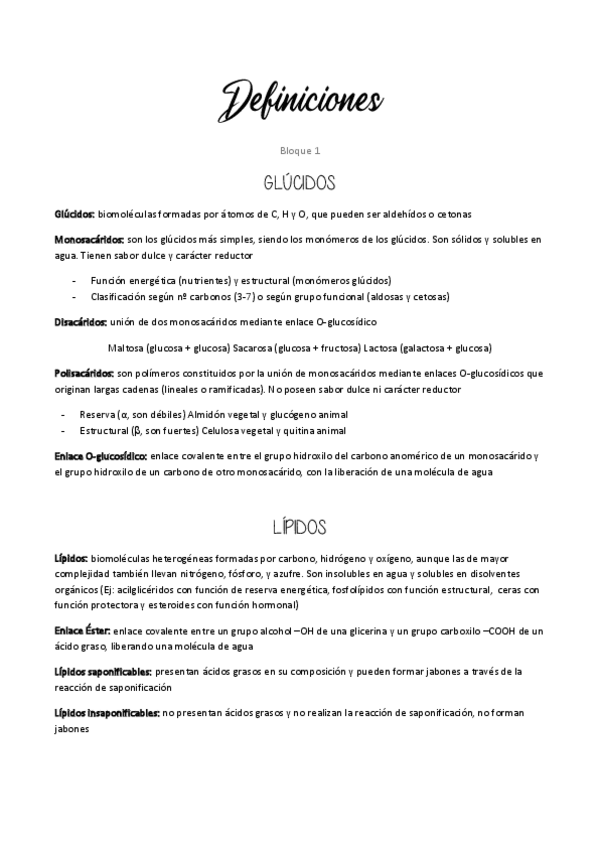 Definiciones

Bloque 1

GLÚCIDOS

Glúcidos: biomoléculas formadas por átomos de C, H y O, que pueden ser aldehídos o cetonas

Monosacáridos: son los glúcidos más simples, siendo los monómeros de los glúcidos. Son sólidos y solubles en agua. Tienen sabor dulce y carácter reductor

- Función energética (nutrientes) y estructural (monómeros glúcidos)
- Clasificación según nº carbonos (3-7) o según grupo funcional (aldosas y cetosas)

Disacáridos: unión de dos monosacáridos mediante enlace O-glucosídico

Maltosa (glucosa + glucosa) Sacarosa (glucosa + fructosa) Lactosa (galactosa + glucosa)

Polisacáridos: son polímeros constituidos por la unión de monosacáridos mediante enlaces O-glucosídicos que originan largas cadenas (lineales o ramificadas). No poseen sabor dulce ni carácter reductor

- Reserva (α, son débiles) Almidón vegetal y glucógeno animal
- Estructural (β, son fuertes) Celulosa vegetal y quitina animal

Enlace O-glucosídico: enlace covalente entre el grupo hidroxilo del carbono anomérico de un monosacárido y el grupo hidroxilo de un carbono de otro monosacárido, con la liberación de una molécula de agua

LÍPIDOS

Lípidos: biomoléculas heterogéneas formadas por carbono, hidrógeno y oxígeno, aunque las de mayor complejidad también llevan nitrógeno, fósforo, y azufre. Son insolubles en agua y solubles en disolventes orgánicos (Ej: acilglicéridos con función de reserva energética, fosfolípidos con función estructural, ceras con función protectora y esteroides con función hormonal)

Enlace Éster: enlace covalente entre un grupo alcohol –OH de una glicerina y un grupo carboxilo –COOH de un ácido graso, liberando una molécula de agua

Lípidos saponificables: presentan ácidos grasos en su composición y pueden formar jabones a través de la reacción de saponificación

Lípidos insaponificables: no presentan ácidos grasos y no realizan la reacción de saponificación, no forman jabones